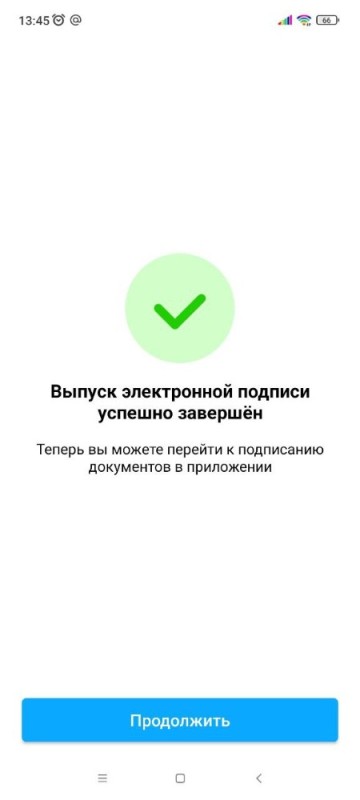 13:45 @ 66

Выпуск электронной подписи успешно завершён

Теперь вы можете перейти к подписанию документов в приложении

Продолжить